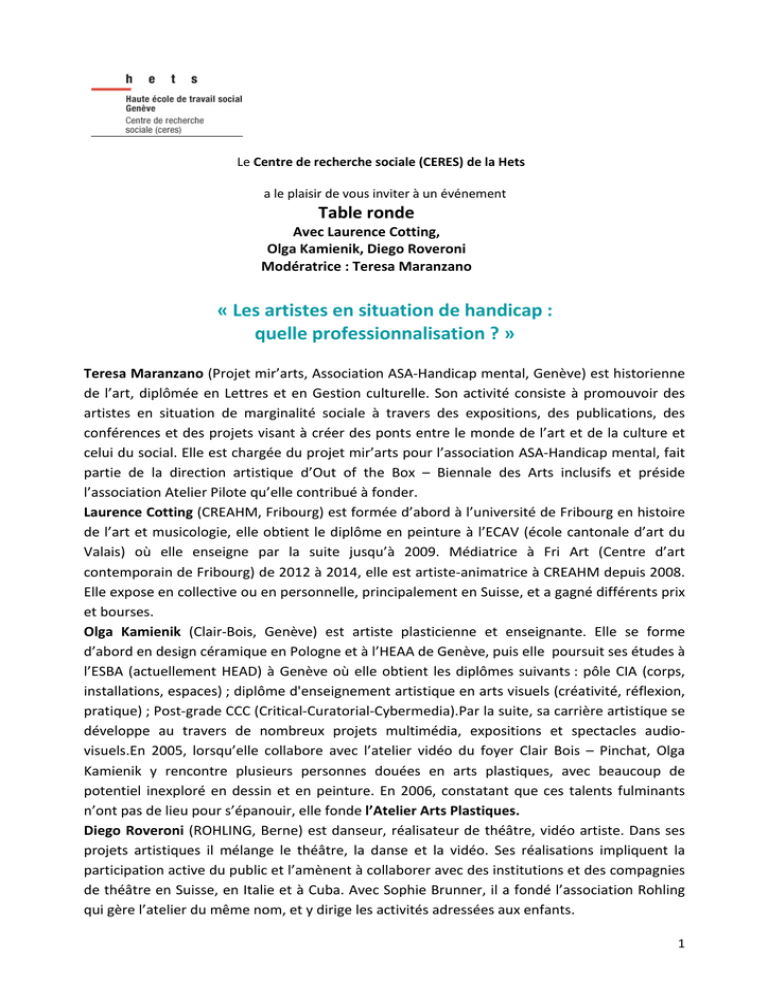 h e t s
Haute école de travail social
Genève
Centre de recherche
sociale (ceres)

Le Centre de recherche sociale (CERES) de la Hets

a le plaisir de vous inviter à un événement

Table ronde

Avec Laurence Cotting,
Olga Kamienik, Diego Roveroni
Modératrice : Teresa Maranzano

« Les artistes en situation de handicap :
quelle professionnalisation ? »

Teresa Maranzano (Projet mir'arts, Association ASA-Handicap mental, Genève) est historienne de l'art, diplômée en Lettres et en Gestion culturelle. Son activité consiste à promouvoir des artistes en situation de marginalité sociale à travers des expositions, des publications, des conférences et des projets visant à créer des ponts entre le monde de l'art et de la culture et celui du social. Elle est chargée du projet mir'arts pour l'association ASA-Handicap mental, fait partie de la direction artistique d'Out of the Box – Biennale des Arts inclusifs et préside l'association Atelier Pilote qu'elle contribué à fonder.
Laurence Cotting (CREAHM, Fribourg) est formée d'abord à l'université de Fribourg en histoire de l'art et musicologie, elle obtient le diplôme en peinture à l'ECAV (école cantonale d'art du Valais) où elle enseigne par la suite jusqu'à 2009. Médiatrice à Fri Art (Centre d'art contemporain de Fribourg) de 2012 à 2014, elle est artiste-animatrice à CREAHM depuis 2008. Elle expose en collective ou en personnelle, principalement en Suisse, et a gagné différents prix et bourses.
Olga Kamienik (Clair-Bois, Genève) est artiste plasticienne et enseignante. Elle se forme d'abord en design céramique en Pologne et à l'HEAA de Genève, puis elle poursuit ses études à l'ESBA (actuellement HEAD) à Genève où elle obtient les diplômes suivants : pôle CIA (corps, installations, espaces) ; diplôme d'enseignement artistique en arts visuels (créativité, réflexion, pratique) ; Post-grade CCC (Critical-Curatorial-Cybermedia).Par la suite, sa carrière artistique se développe au travers de nombreux projets multimédia, expositions et spectacles audio-visuels.En 2005, lorsqu'elle collabore avec l'atelier vidéo du foyer Clair Bois – Pinchat, Olga Kamienik y rencontre plusieurs personnes douées en arts plastiques, avec beaucoup de potentiel inexploré en dessin et en peinture. En 2006, constatant que ces talents fulminants n'ont pas de lieu pour s'épanouir, elle fonde l'Atelier Arts Plastiques.
Diego Roveroni (ROHLING, Berne) est danseur, réalisateur de théâtre, vidéo artiste. Dans ses projets artistiques il mélange le théâtre, la danse et la vidéo. Ses réalisations impliquent la participation active du public et l'amènent à collaborer avec des institutions et des compagnies de théâtre en Suisse, en Italie et à Cuba. Avec Sophie Brunner, il a fondé l'association Rohling qui gère l'atelier du même nom, et y dirige les activités adressées aux enfants.

1